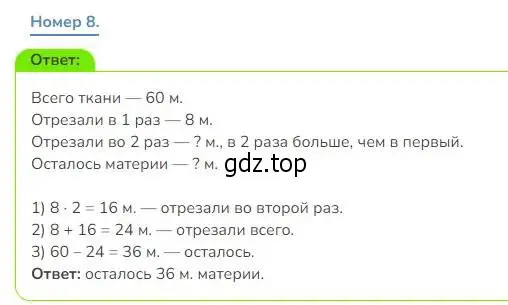 Номер 8.

Ответ:

Всего ткани — 60 м.
Отрезали в 1 раз — 8 м.
Отрезали во 2 раз — ? м., в 2 раза больше, чем в первый.
Осталось материи — ? м. gdz.top

1) $8 \cdot 2 = 16$ м. — отрезали во второй раз.
2) $8 + 16 = 24$ м. — отрезали всего.
3) $60 - 24 = 36$ м. — осталось.
Ответ: осталось 36 м. материи.